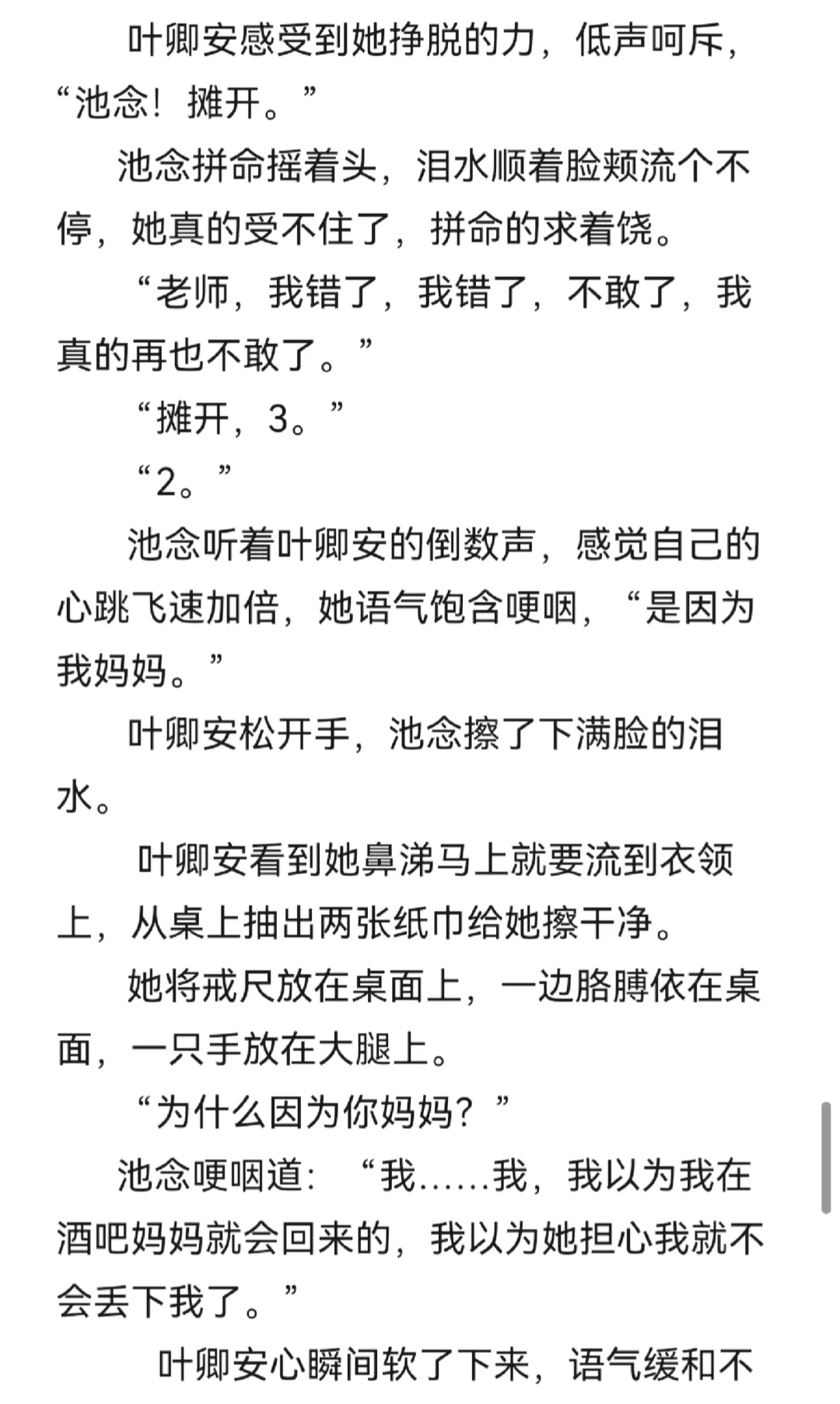 叶卿安感受到她挣脱的力，低声呵斥，“池念！摊开。”

池念拼命摇着头，泪水顺着脸颊流个不停，她真的受不住了，拼命的求着饶。

“老师，我错了，我错了，不敢了，我真的再也不敢了。”

“摊开，3。”

“2。”

池念听着叶卿安的倒数声，感觉自己的心跳飞速加倍，她语气饱含哽咽，“是因为我妈妈。”

叶卿安松开手，池念擦了下满脸的泪水。

叶卿安看到她鼻涕马上就要流到衣领上，从桌上抽出两张纸巾给她擦干净。

她将戒尺放在桌面上，一边胳膊依在桌面，一只手放在大腿上。

“为什么因为你妈妈？”

池念哽咽道：“我……我，我以为我在酒吧妈妈就会回来的，我以为她担心我就不会丢下我了。”

叶卿安心瞬间软了下来，语气缓和不